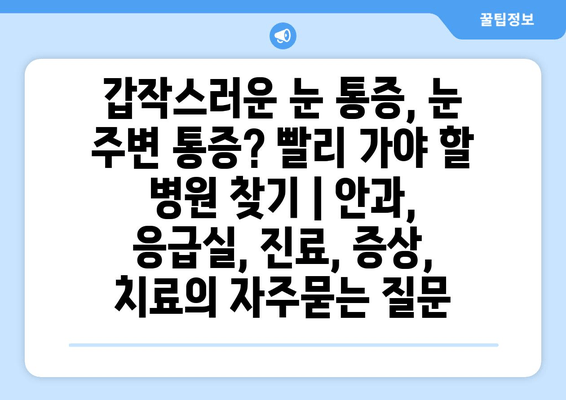 꿀팁정보

갑작스러운 눈 통증, 눈 주변 통증? 빨리 가야 할 병원 찾기 | 안과, 응급실, 진료, 증상, 치료의 자주묻는 질문